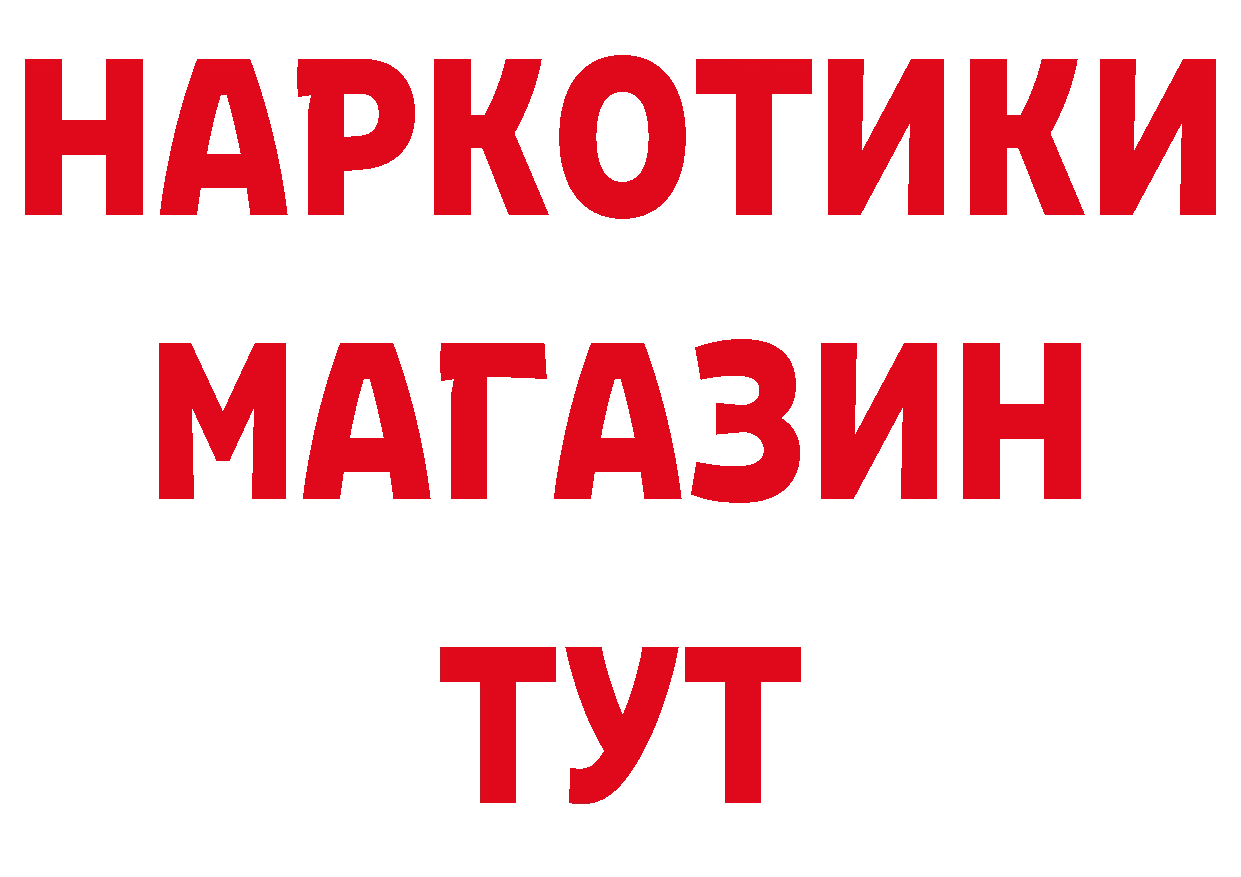 НАРКОТИКИ МАГАЗИН ТУТ